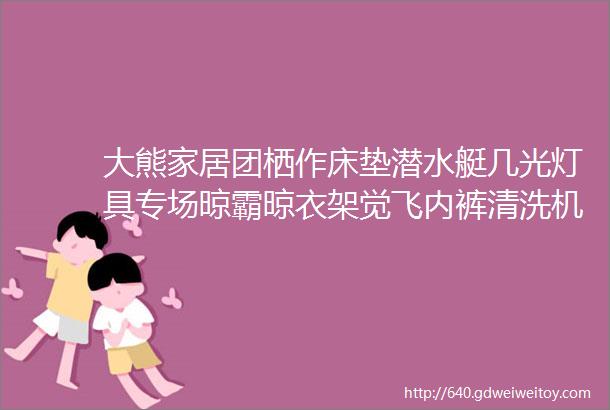 大熊家居团栖作床垫潜水艇几光灯具专场晾霸晾衣架觉飞内裤清洗机

http://640.gdweiweitoy.com